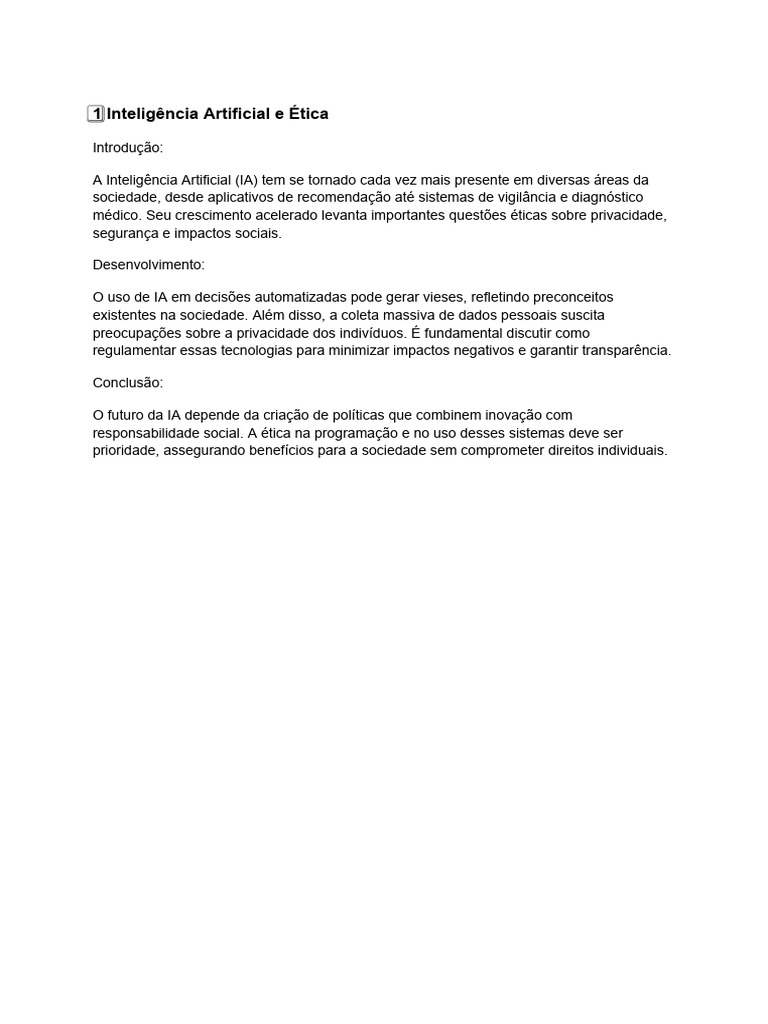 1 Inteligência Artificial e Ética

Introdução:

A Inteligência Artificial (IA) tem se tornado cada vez mais presente em diversas áreas da sociedade, desde aplicativos de recomendação até sistemas de vigilância e diagnóstico médico. Seu crescimento acelerado levanta importantes questões éticas sobre privacidade, segurança e impactos sociais.

Desenvolvimento:

O uso de IA em decisões automatizadas pode gerar vieses, refletindo preconceitos existentes na sociedade. Além disso, a coleta massiva de dados pessoais suscita preocupações sobre a privacidade dos indivíduos. É fundamental discutir como regulamentar essas tecnologias para minimizar impactos negativos e garantir transparência.

Conclusão:

O futuro da IA depende da criação de políticas que combinem inovação com responsabilidade social. A ética na programação e no uso desses sistemas deve ser prioridade, assegurando benefícios para a sociedade sem comprometer direitos individuais.